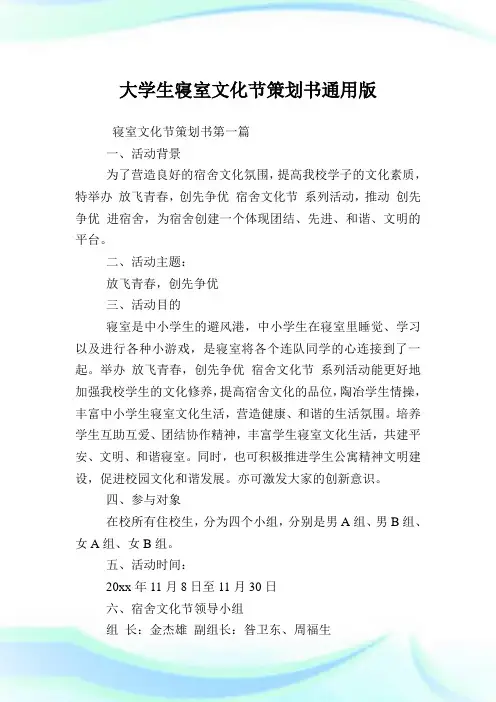 大学生寝室文化节策划书通用版

寝室文化节策划书第一篇

一、活动背景

为了营造良好的宿舍文化氛围，提高我校学子的文化素质，特举办 放飞青春，创先争优 宿舍文化节 系列活动，推动 创先争优 进宿舍，为宿舍创建一个体现团结、先进、和谐、文明的平台。

二、活动主题：

放飞青春，创先争优

三、活动目的

寝室是中小学生的避风港，中小学生在寝室里睡觉、学习以及进行各种小游戏，是寝室将各个连队同学的心连接到了一起。举办 放飞青春，创先争优 宿舍文化节 系列活动能更好地加强我校学生的文化修养，提高宿舍文化的品位，陶冶学生情操，丰富中小学生寝室文化生活，营造健康、和谐的生活氛围。培养学生互助互爱、团结协作精神，丰富学生寝室文化生活，共建平安、文明、和谐寝室。同时，也可积极推进学生公寓精神文明建设，促进校园文化和谐发展。亦可激发大家的创新意识。

四、参与对象

在校所有住校生，分为四个小组，分别是男 A 组、男 B 组、女 A 组、女 B 组。

五、活动时间：

20xx 年 11 月 8 日至 11 月 30 日

六、宿舍文化节领导小组

组 长：金杰雄 副组长：昝卫东、周福生